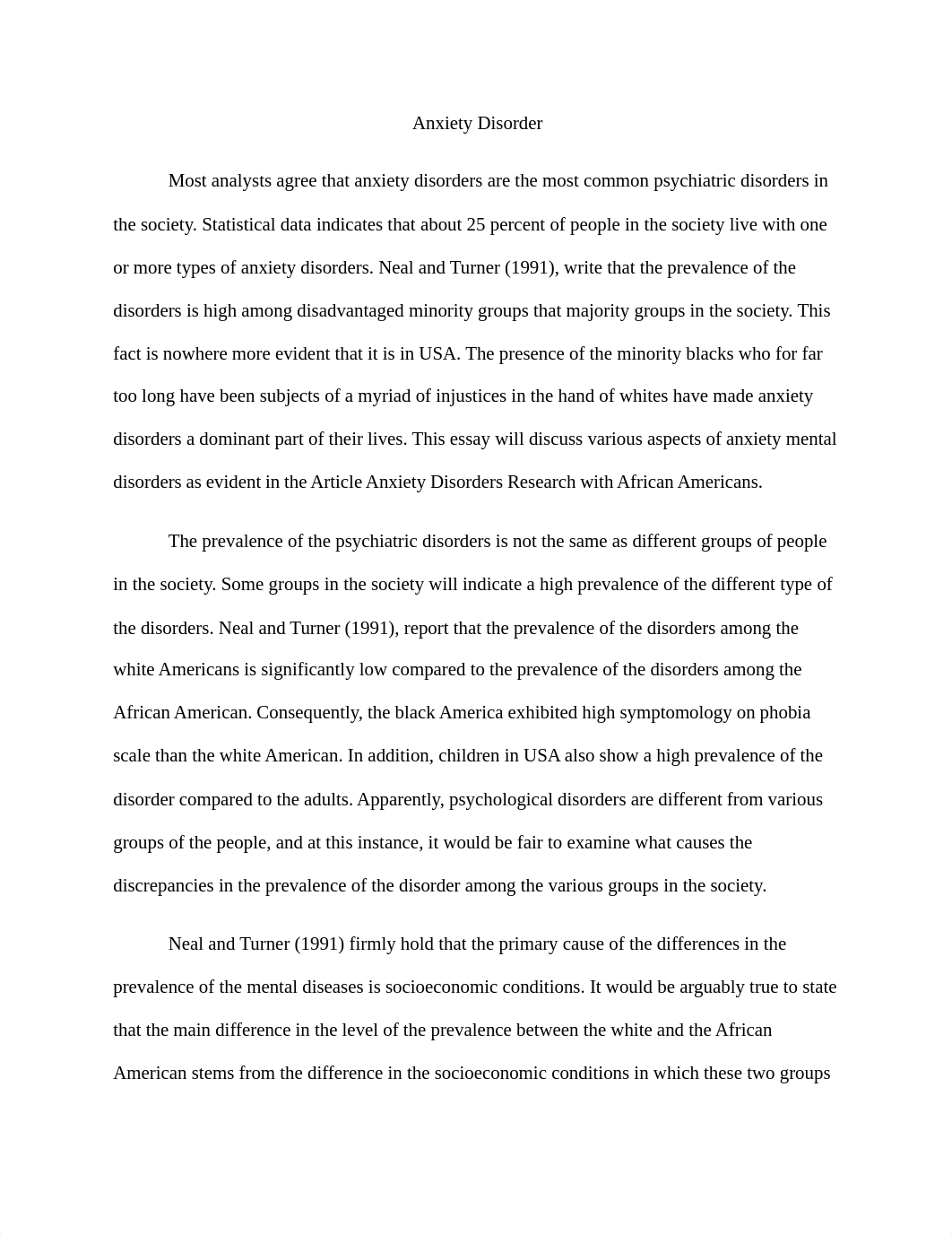 Anxiety Disorder

Most analysts agree that anxiety disorders are the most common psychiatric disorders in the society. Statistical data indicates that about 25 percent of people in the society live with one or more types of anxiety disorders. Neal and Turner (1991), write that the prevalence of the disorders is high among disadvantaged minority groups that majority groups in the society. This fact is nowhere more evident that it is in USA. The presence of the minority blacks who for far too long have been subjects of a myriad of injustices in the hand of whites have made anxiety disorders a dominant part of their lives. This essay will discuss various aspects of anxiety mental disorders as evident in the Article Anxiety Disorders Research with African Americans.

The prevalence of the psychiatric disorders is not the same as different groups of people in the society. Some groups in the society will indicate a high prevalence of the different type of the disorders. Neal and Turner (1991), report that the prevalence of the disorders among the white Americans is significantly low compared to the prevalence of the disorders among the African American. Consequently, the black America exhibited high symptomology on phobia scale than the white American. In addition, children in USA also show a high prevalence of the disorder compared to the adults. Apparently, psychological disorders are different from various groups of the people, and at this instance, it would be fair to examine what causes the discrepancies in the prevalence of the disorder among the various groups in the society.

Neal and Turner (1991) firmly hold that the primary cause of the differences in the prevalence of the mental diseases is socioeconomic conditions. It would be arguably true to state that the main difference in the level of the prevalence between the white and the African American stems from the difference in the socioeconomic conditions in which these two groups